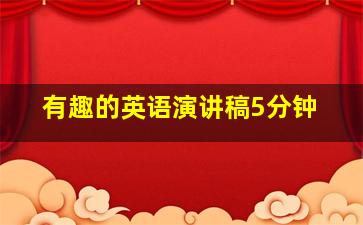 有趣的英语演讲稿5分钟